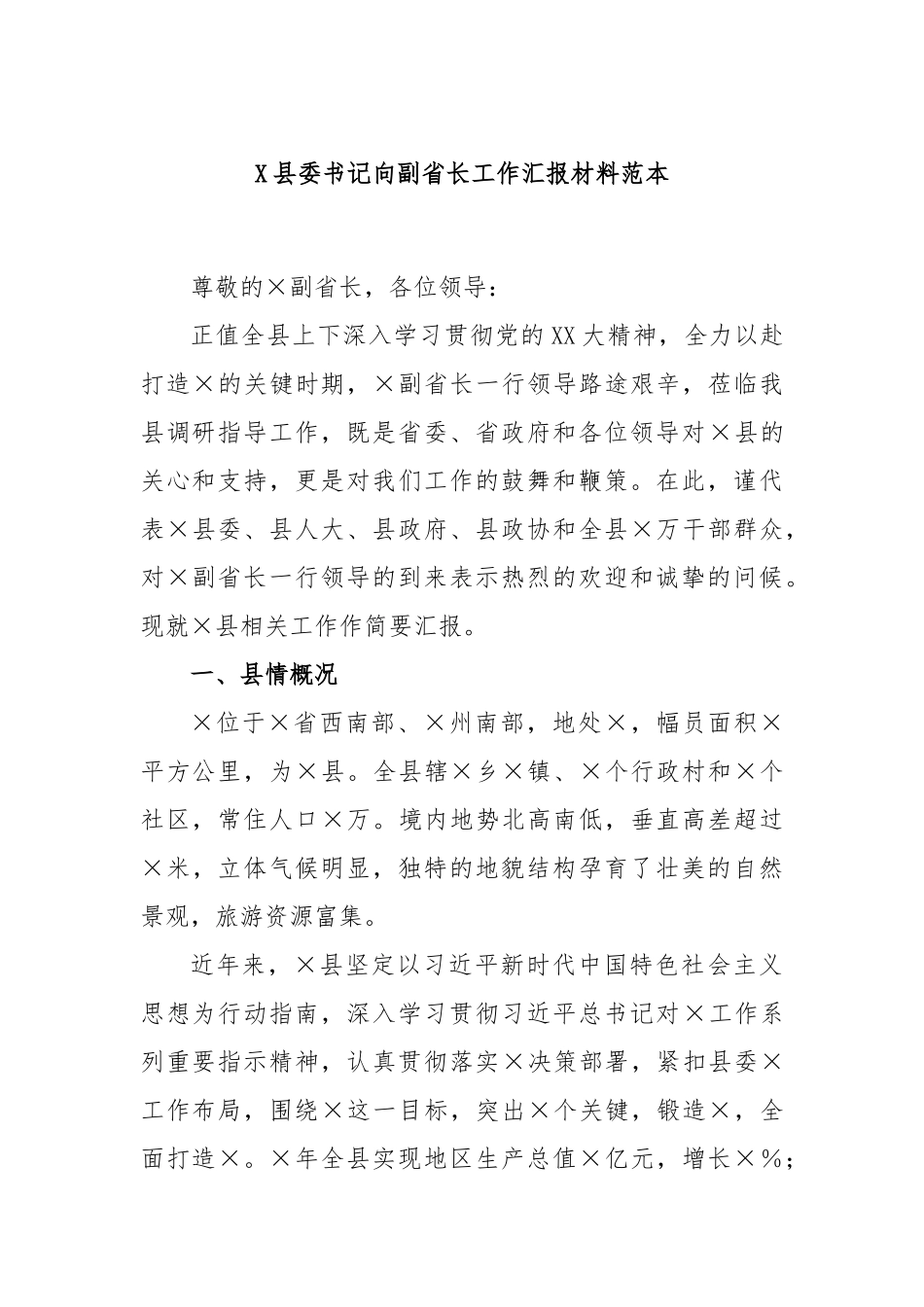 X县委书记向副省长工作汇报材料范本

尊敬的×副省长，各位领导：

正值全县上下深入学习贯彻党的XX大精神，全力以赴打造×的关键时期，×副省长一行领导路途艰辛，莅临我县调研指导工作，既是省委、省政府和各位领导对×县的关心和支持，更是对我们工作的鼓舞和鞭策。在此，谨代表×县委、县人大、县政府、县政协和全县×万干部群众，对×副省长一行领导的到来表示热烈的欢迎和诚挚的问候。现就×县相关工作作简要汇报。

一、县情概况

×位于×省西南部、×州南部，地处×，幅员面积×平方公里，为×县。全县辖×乡×镇、×个行政村和×个社区，常住人口×万。境内地势北高南低，垂直高差超过×米，立体气候明显，独特的地貌结构孕育了壮美的自然景观，旅游资源富集。

近年来，×县坚定以习近平新时代中国特色社会主义思想为行动指南，深入学习贯彻习近平总书记对×工作系列重要指示精神，认真贯彻落实×决策部署，紧扣县委×工作布局，围绕×这一目标，突出×个关键，锻造×，全面打造×。×年全县实现地区生产总值×亿元，增长×%；